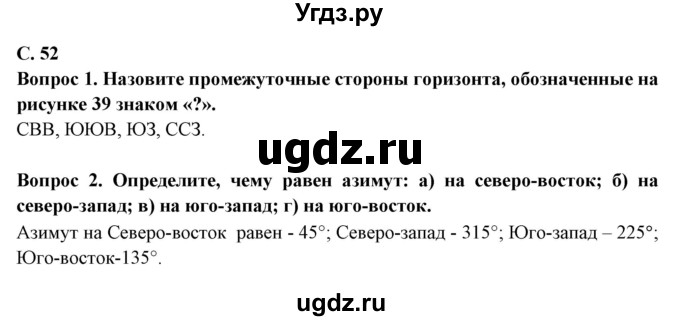 Угдз.ру

С. 52

Вопрос 1. Назовите промежуточные стороны горизонта, обозначенные на рисунке 39 знаком «?».

СВВ, ЮЮВ, ЮЗ, ССЗ.

ugdz.ru

Вопрос 2. Определите, чему равен азимут: а) на северо-восток; б) на северо-запад; в) на юго-запад; г) на юго-восток.

Азимут на Северо-восток равен - 45°; Северо-запад - 315°; Юго-запад – 225°; Юго-восток-135°.

ugdz.ru